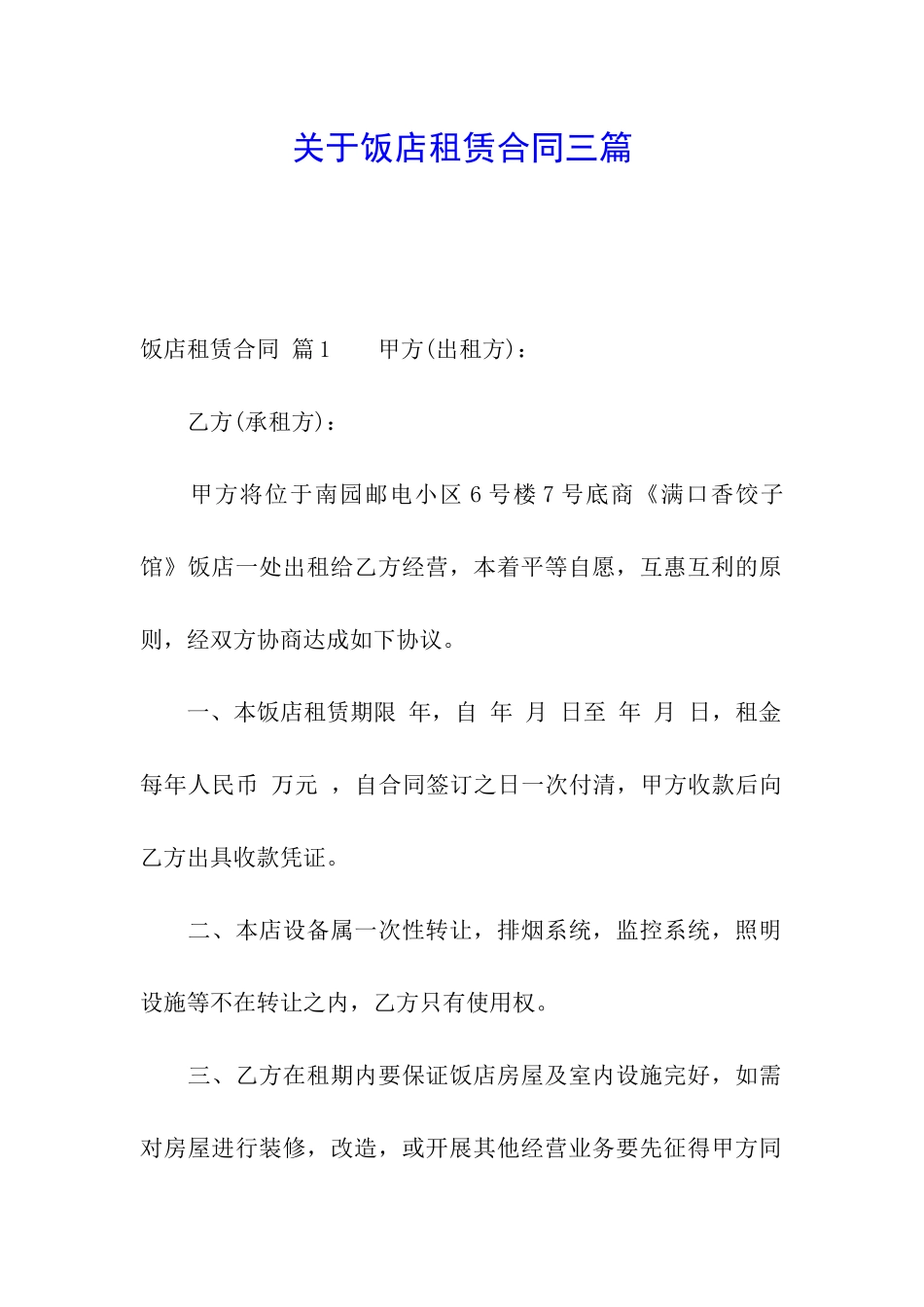 关于饭店租赁合同三篇

饭店租赁合同 篇1　　甲方(出租方)：

乙方(承租方)：

甲方将位于南园邮电小区6号楼7号底商《满口香饺子馆》饭店一处出租给乙方经营，本着平等自愿，互惠互利的原则，经双方协商达成如下协议。

一、本饭店租赁期限 年，自 年 月 日至 年 月 日，租金每年人民币 万元 ，自合同签订之日一次付清，甲方收款后向乙方出具收款凭证。

二、本店设备属一次性转让，排烟系统，监控系统，照明设施等不在转让之内，乙方只有使用权。

三、乙方在租期内要保证饭店房屋及室内设施完好，如需对房屋进行装修，改造，或开展其他经营业务要先征得甲方同